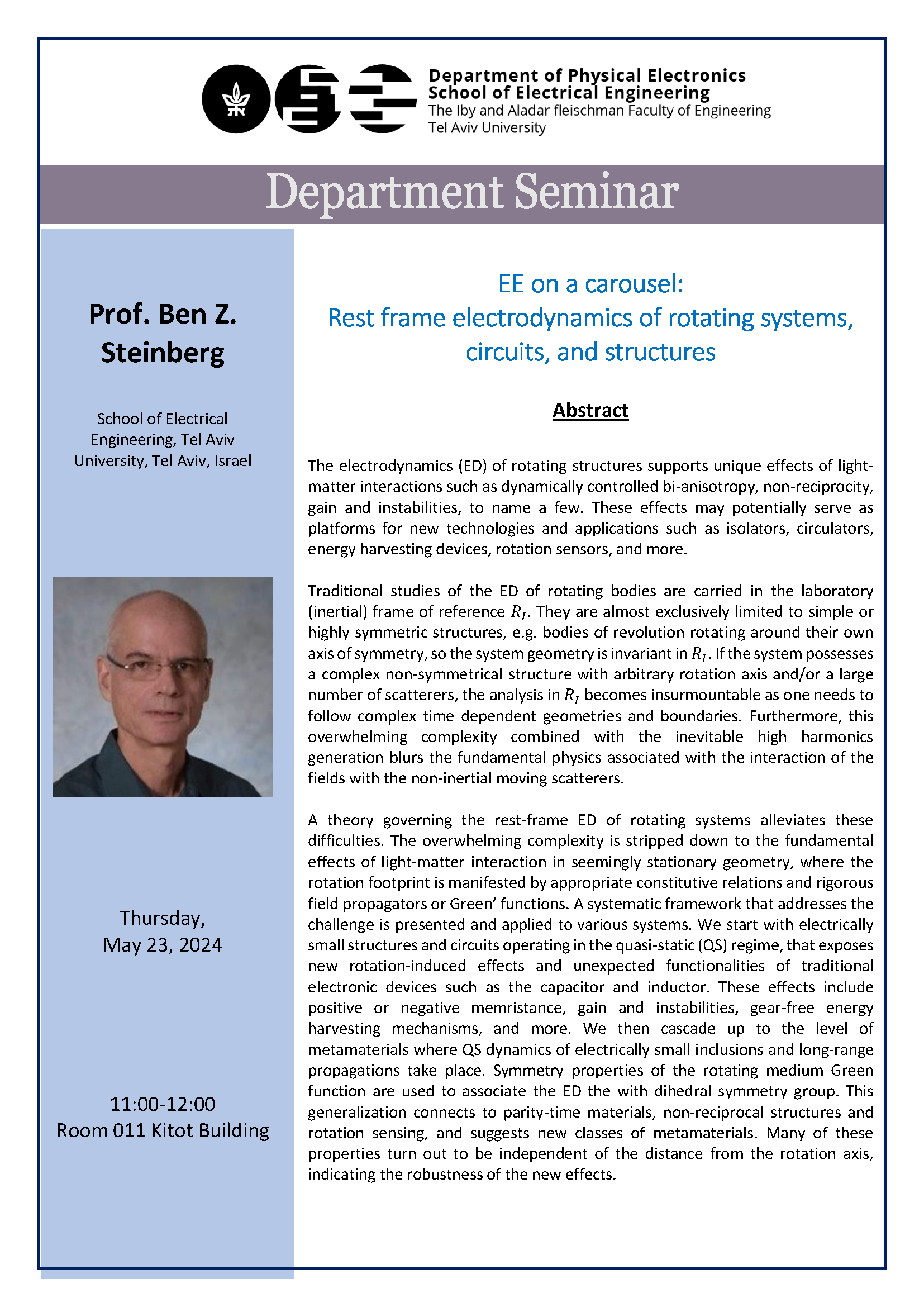 Department of Physical Electronics
School of Electrical Engineering
The Iby and Aladar fleischman Faculty of Engineering
Tel Aviv University

Department Seminar

Prof. Ben Z. Steinberg

School of Electrical Engineering, Tel Aviv University, Tel Aviv, Israel

Thursday, May 23, 2024

11:00-12:00
Room 011 Kitot Building

EE on a carousel:
Rest frame electrodynamics of rotating systems, circuits, and structures

Abstract

The electrodynamics (ED) of rotating structures supports unique effects of light-matter interactions such as dynamically controlled bi-anisotropy, non-reciprocity, gain and instabilities, to name a few. These effects may potentially serve as platforms for new technologies and applications such as isolators, circulators, energy harvesting devices, rotation sensors, and more.

Traditional studies of the ED of rotating bodies are carried in the laboratory (inertial) frame of reference $R_I$. They are almost exclusively limited to simple or highly symmetric structures, e.g. bodies of revolution rotating around their own axis of symmetry, so the system geometry is invariant in $R_I$. If the system possesses a complex non-symmetrical structure with arbitrary rotation axis and/or a large number of scatterers, the analysis in $R_I$ becomes insurmountable as one needs to follow complex time dependent geometries and boundaries. Furthermore, this overwhelming complexity combined with the inevitable high harmonics generation blurs the fundamental physics associated with the interaction of the fields with the non-inertial moving scatterers.

A theory governing the rest-frame ED of rotating systems alleviates these difficulties. The overwhelming complexity is stripped down to the fundamental effects of light-matter interaction in seemingly stationary geometry, where the rotation footprint is manifested by appropriate constitutive relations and rigorous field propagators or Green' functions. A systematic framework that addresses the challenge is presented and applied to various systems. We start with electrically small structures and circuits operating in the quasi-static (QS) regime, that exposes new rotation-induced effects and unexpected functionalities of traditional electronic devices such as the capacitor and inductor. These effects include positive or negative memristance, gain and instabilities, gear-free energy harvesting mechanisms, and more. We then cascade up to the level of metamaterials where QS dynamics of electrically small inclusions and long-range propagations take place. Symmetry properties of the rotating medium Green function are used to associate the ED the with dihedral symmetry group. This generalization connects to parity-time materials, non-reciprocal structures and rotation sensing, and suggests new classes of metamaterials. Many of these properties turn out to be independent of the distance from the rotation axis, indicating the robustness of the new effects.